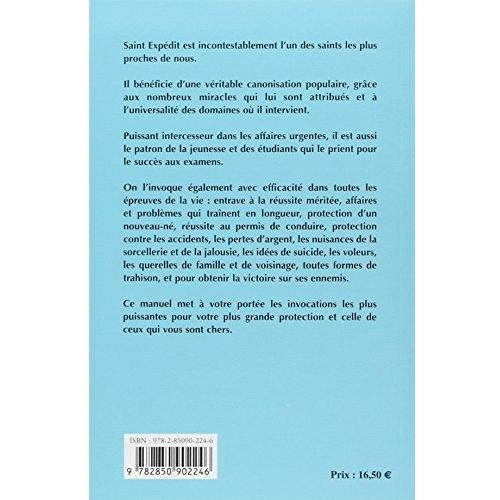 Saint Expédit est incontestablement l'un des saints les plus proches de nous.

Il bénéficie d'une véritable canonisation populaire, grâce aux nombreux miracles qui lui sont attribués et à l'universalité des domaines où il intervient.

Puissant intercesseur dans les affaires urgentes, il est aussi le patron de la jeunesse et des étudiants qui le prient pour le succès aux examens.

On l'invoque également avec efficacité dans toutes les épreuves de la vie : entrave à la réussite méritée, affaires et problèmes qui traînent en longueur, protection d'un nouveau-né, réussite au permis de conduire, protection contre les accidents, les pertes d'argent, les nuisances de la sorcellerie et de la jalousie, les idées de suicide, les voleurs, les querelles de famille et de voisinage, toutes formes de trahison, et pour obtenir la victoire sur ses ennemis.

Ce manuel met à votre portée les invocations les plus puissantes pour votre plus grande protection et celle de ceux qui vous sont chers.

ISBN : 978-2-85090-224-6

9 782850 902246

Prix : 16,50 €